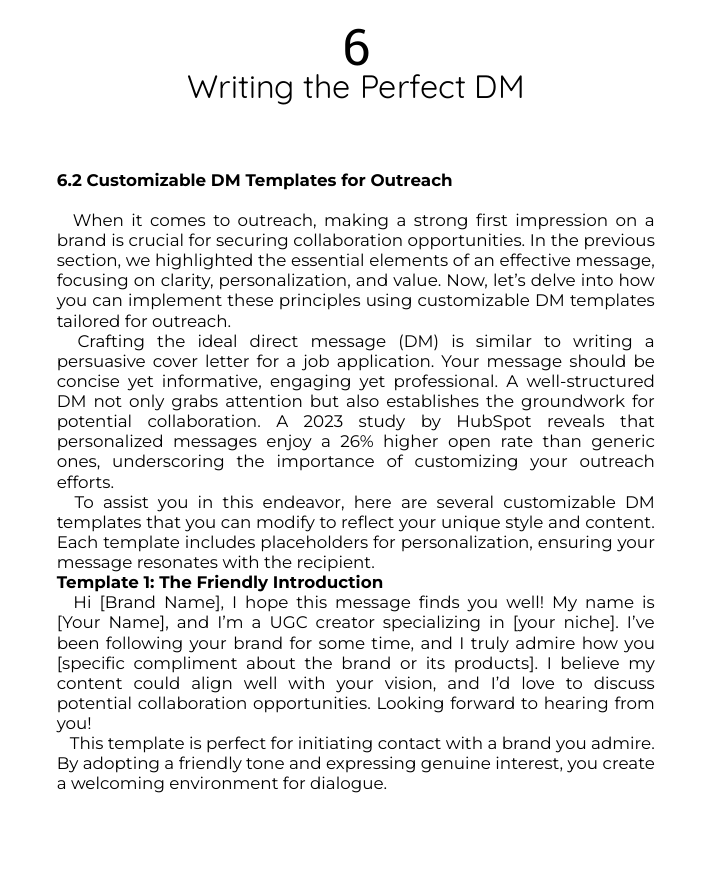 6
Writing the Perfect DM

6.2 Customizable DM Templates for Outreach

When it comes to outreach, making a strong first impression on a brand is crucial for securing collaboration opportunities. In the previous section, we highlighted the essential elements of an effective message, focusing on clarity, personalization, and value. Now, let's delve into how you can implement these principles using customizable DM templates tailored for outreach.

Crafting the ideal direct message (DM) is similar to writing a persuasive cover letter for a job application. Your message should be concise yet informative, engaging yet professional. A well-structured DM not only grabs attention but also establishes the groundwork for potential collaboration. A 2023 study by HubSpot reveals that personalized messages enjoy a 26% higher open rate than generic ones, underscoring the importance of customizing your outreach efforts.

To assist you in this endeavor, here are several customizable DM templates that you can modify to reflect your unique style and content. Each template includes placeholders for personalization, ensuring your message resonates with the recipient.

Template 1: The Friendly Introduction

Hi [Brand Name], I hope this message finds you well! My name is [Your Name], and I'm a UGC creator specializing in [your niche]. I've been following your brand for some time, and I truly admire how you [specific compliment about the brand or its products]. I believe my content could align well with your vision, and I'd love to discuss potential collaboration opportunities. Looking forward to hearing from you!

This template is perfect for initiating contact with a brand you admire. By adopting a friendly tone and expressing genuine interest, you create a welcoming environment for dialogue.